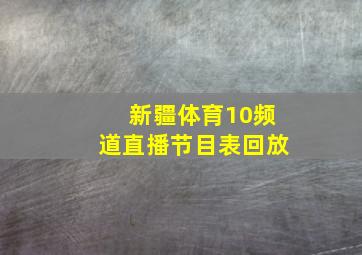 新疆体育10频道直播节目表回放